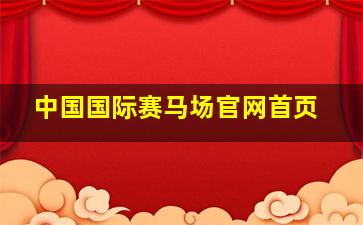 中国国际赛马场官网首页